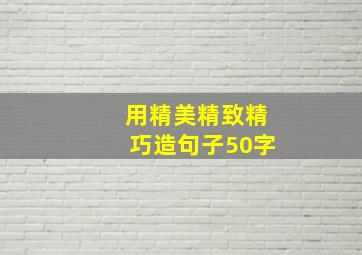 用精美精致精巧造句子50字